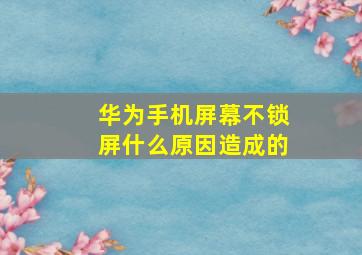 华为手机屏幕不锁屏什么原因造成的